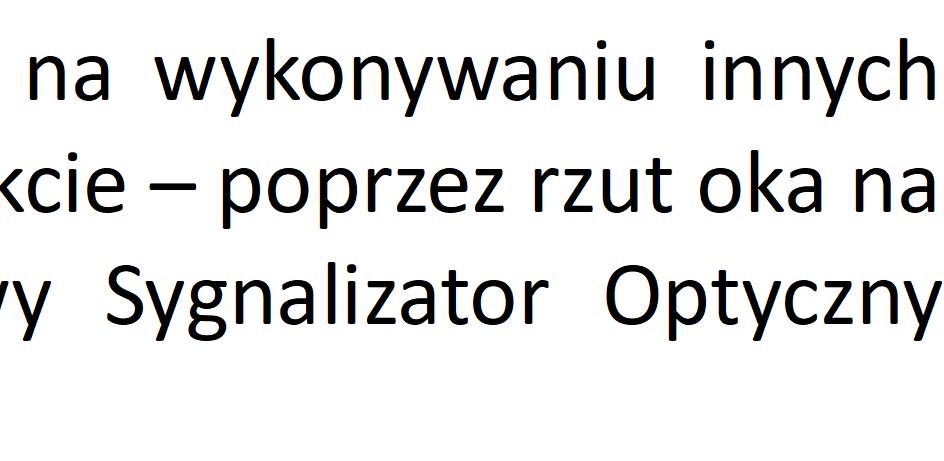 na wykonywaniu innych
kcie – poprzez rzut oka na
wy Sygnalizator Optyczny